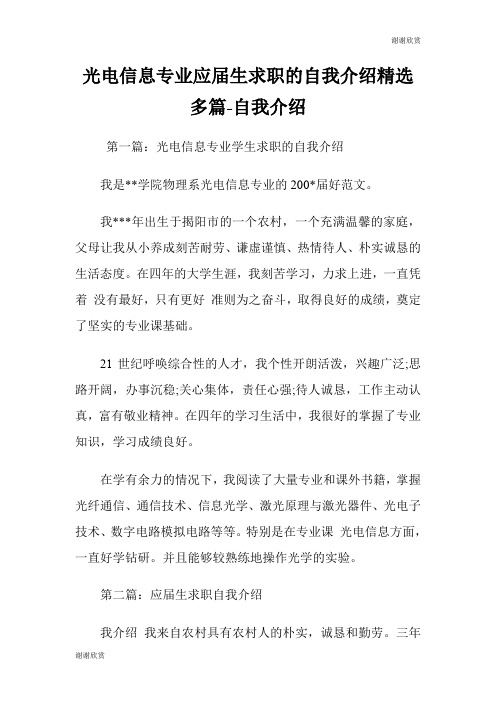 谢谢欣赏

光电信息专业应届生求职的自我介绍精选多篇-自我介绍

第一篇：光电信息专业学生求职的自我介绍

我是**学院物理系光电信息专业的 200*届好范文。

我***年出生于揭阳市的一个农村，一个充满温馨的家庭，父母让我从小养成刻苦耐劳、谦虚谨慎、热情待人、朴实诚恳的生活态度。在四年的大学生涯，我刻苦学习，力求上进，一直凭着 没有最好，只有更好 准则为之奋斗，取得良好的成绩，奠定了坚实的专业课基础。

21 世纪呼唤综合性的人才，我个性开朗活泼，兴趣广泛;思路开阔，办事沉稳;关心集体，责任心强;待人诚恳，工作主动认真，富有敬业精神。在四年的学习生活中，我很好的掌握了专业知识，学习成绩良好。

在学有余力的情况下，我阅读了大量专业和课外书籍，掌握光纤通信、通信技术、信息光学、激光原理与激光器件、光电子技术、数字电路模拟电路等等。特别是在专业课 光电信息方面，一直好学钻研。并且能够较熟练地操作光学的实验。

第二篇：应届生求职自我介绍

我介绍 我来自农村具有农村人的朴实，诚恳和勤劳。三年

谢谢欣赏